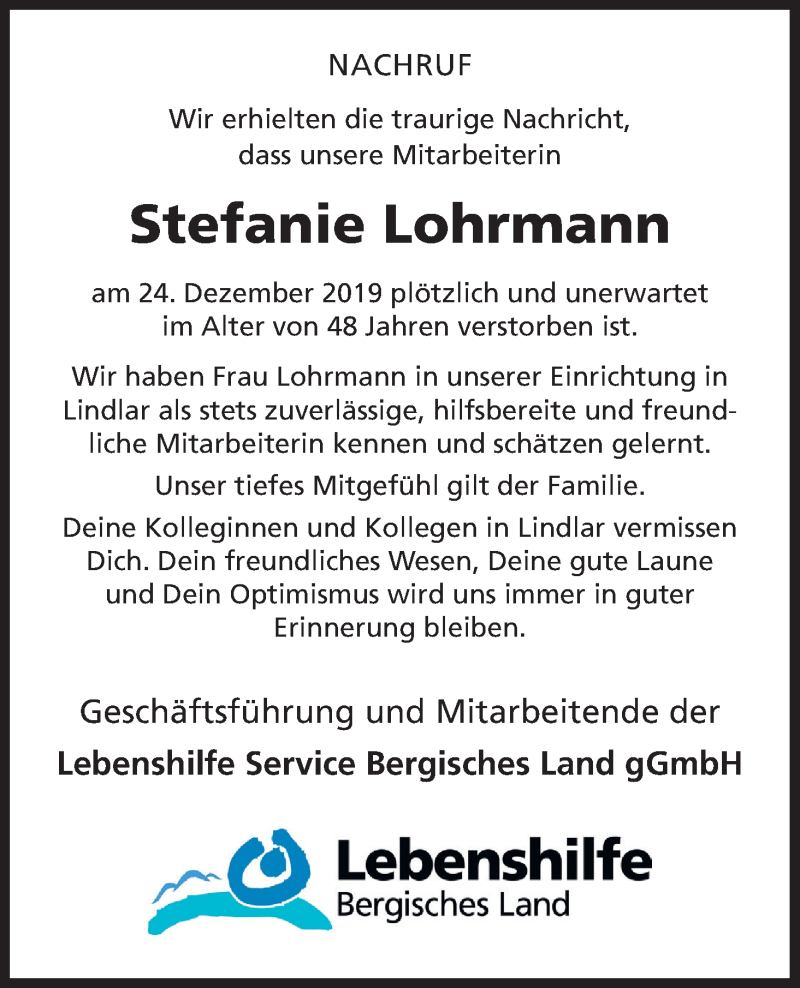 NACHRUF

Wir erhielten die traurige Nachricht, dass unsere Mitarbeiterin

Stefanie Lohrmann

am 24. Dezember 2019 plötzlich und unerwartet im Alter von 48 Jahren verstorben ist.

Wir haben Frau Lohrmann in unserer Einrichtung in Lindlar als stets zuverlässige, hilfsbereite und freundliche Mitarbeiterin kennen und schätzen gelernt.

Unser tiefes Mitgefühl gilt der Familie.

Deine Kolleginnen und Kollegen in Lindlar vermissen Dich. Dein freundliches Wesen, Deine gute Laune und Dein Optimismus wird uns immer in guter Erinnerung bleiben.

Geschäftsführung und Mitarbeitende der

Lebenshilfe Service Bergisches Land gGmbH

Lebenshilfe
Bergisches Land